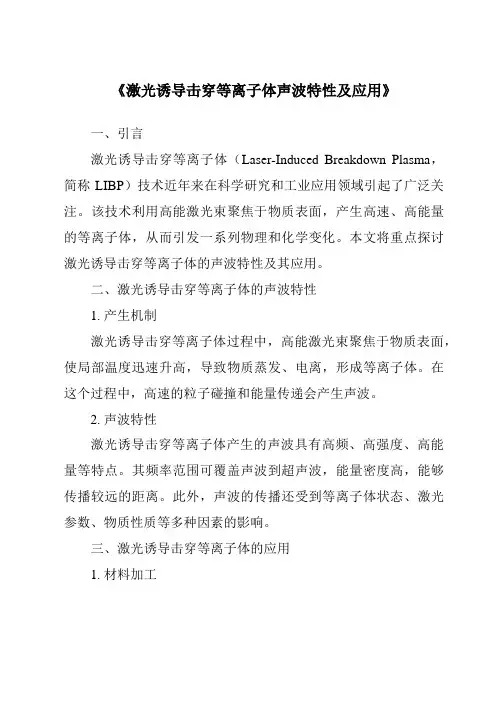 《激光诱导击穿等离子体声波特性及应用》

一、引言

激光诱导击穿等离子体（Laser-Induced Breakdown Plasma，简称 LIBP）技术近年来在科学研究和工业应用领域引起了广泛关注。该技术利用高能激光束聚焦于物质表面，产生高速、高能量的等离子体，从而引发一系列物理和化学变化。本文将重点探讨激光诱导击穿等离子体的声波特性及其应用。

二、激光诱导击穿等离子体的声波特性

1. 产生机制

激光诱导击穿等离子体过程中，高能激光束聚焦于物质表面，使局部温度迅速升高，导致物质蒸发、电离，形成等离子体。在这个过程中，高速的粒子碰撞和能量传递会产生声波。

2. 声波特性

激光诱导击穿等离子体产生的声波具有高频、高强度、高能量等特点。其频率范围可覆盖声波到超声波，能量密度高，能够传播较远的距离。此外，声波的传播还受到等离子体状态、激光参数、物质性质等多种因素的影响。

三、激光诱导击穿等离子体的应用

1. 材料加工